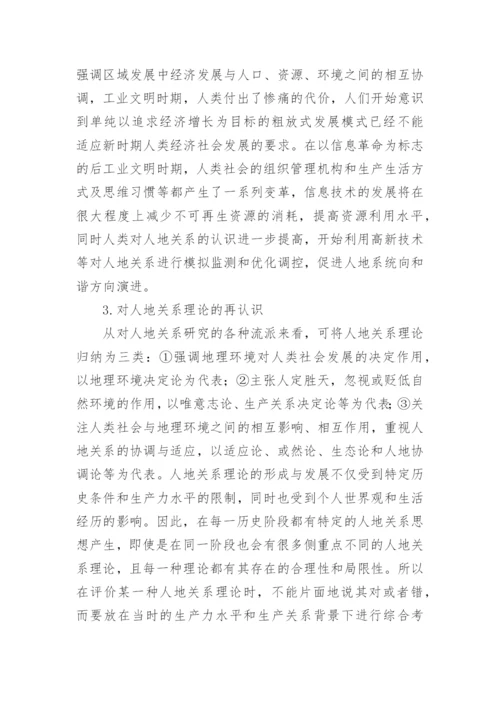 强调区域发展中经济发展与人口、资源、环境之间的相互协调，工业文明时期，人类付出了惨痛的代价，人们开始意识到单纯以追求经济增长为目标的粗放式发展模式已经不能适应新时期人类经济社会发展的要求。在以信息革命为标志的后工业文明时期，人类社会的组织管理机构和生产生活方式及思维习惯等都产生了一系列变革，信息技术的发展将在很大程度上减少不可再生资源的消耗，提高资源利用水平，同时人类对人地关系的认识进一步提高，开始利用高新技术等对人地关系进行模拟监测和优化调控，促进人地系统向和谐方向演进。

3. 对人地关系理论的再认识

从对人地关系研究的各种流派来看，可将人地关系理论归纳为三类：①强调地理环境对人类社会发展的决定作用，以地理环境决定论为代表；②主张人定胜天，忽视或贬低自然环境的作用，以唯意志论、生产关系决定论等为代表；③关注人类社会与地理环境之间的相互影响、相互作用，重视人地关系的协调与适应，以适应论、或然论、生态论和人地协调论等为代表。人地关系理论的形成与发展不仅受到特定历史条件和生产力水平的限制，同时也受到个人世界观和生活经历的影响。因此，在每一历史阶段都有特定的人地关系思想产生，即使是在同一阶段也会有很多侧重点不同的人地关系理论，且每一种理论都有其存在的合理性和局限性。所以在评价某一种人地关系理论时，不能片面地说其对或者错，而要放在当时的生产力水平和生产关系背景下进行综合考